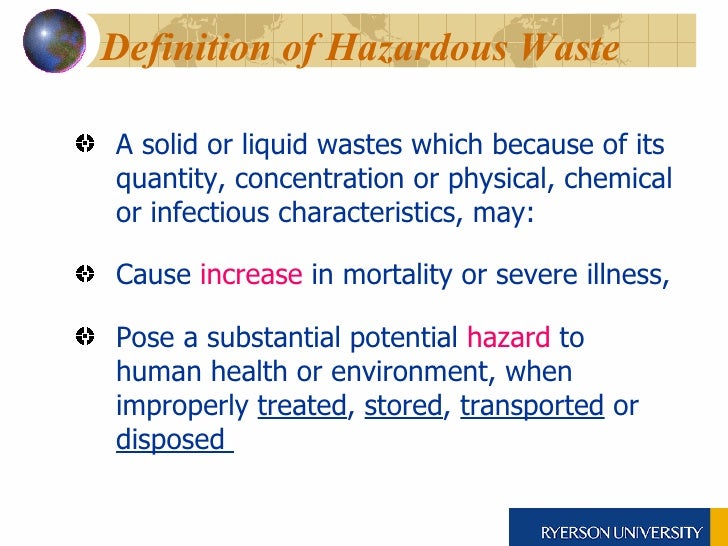 Definition of Hazardous Waste

A solid or liquid wastes which because of its quantity, concentration or physical, chemical or infectious characteristics, may:

Cause increase in mortality or severe illness,

Pose a substantial potential hazard to human health or environment, when improperly treated, stored, transported or disposed

RYERSON UNIVERSITY